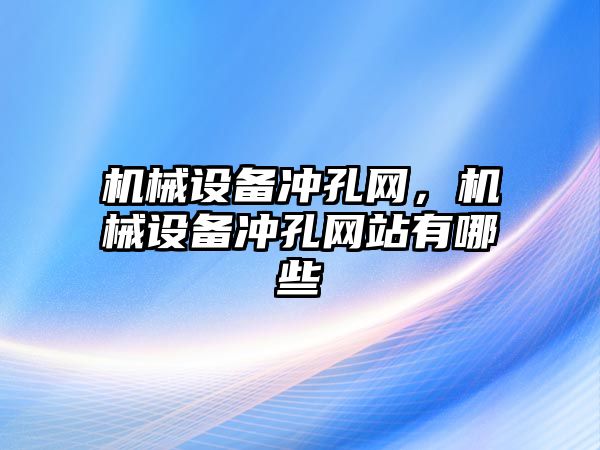 机械设备冲孔网，机械设备冲孔网站有哪些